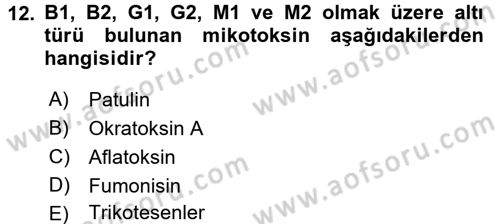 12. B1, B2, G1, G2, M1 ve M2 olmak üzere altı türü bulunan mikotoksin aşağıdakilerden hangisidir?

A) Patulin
B) Okratoksin A
C) Aflatoksin
D) Fumonisin
E) Trikotesenler

www.aofsoru.com
www.aofsoru.com
www.aofsoru.com
www.aofsoru.com